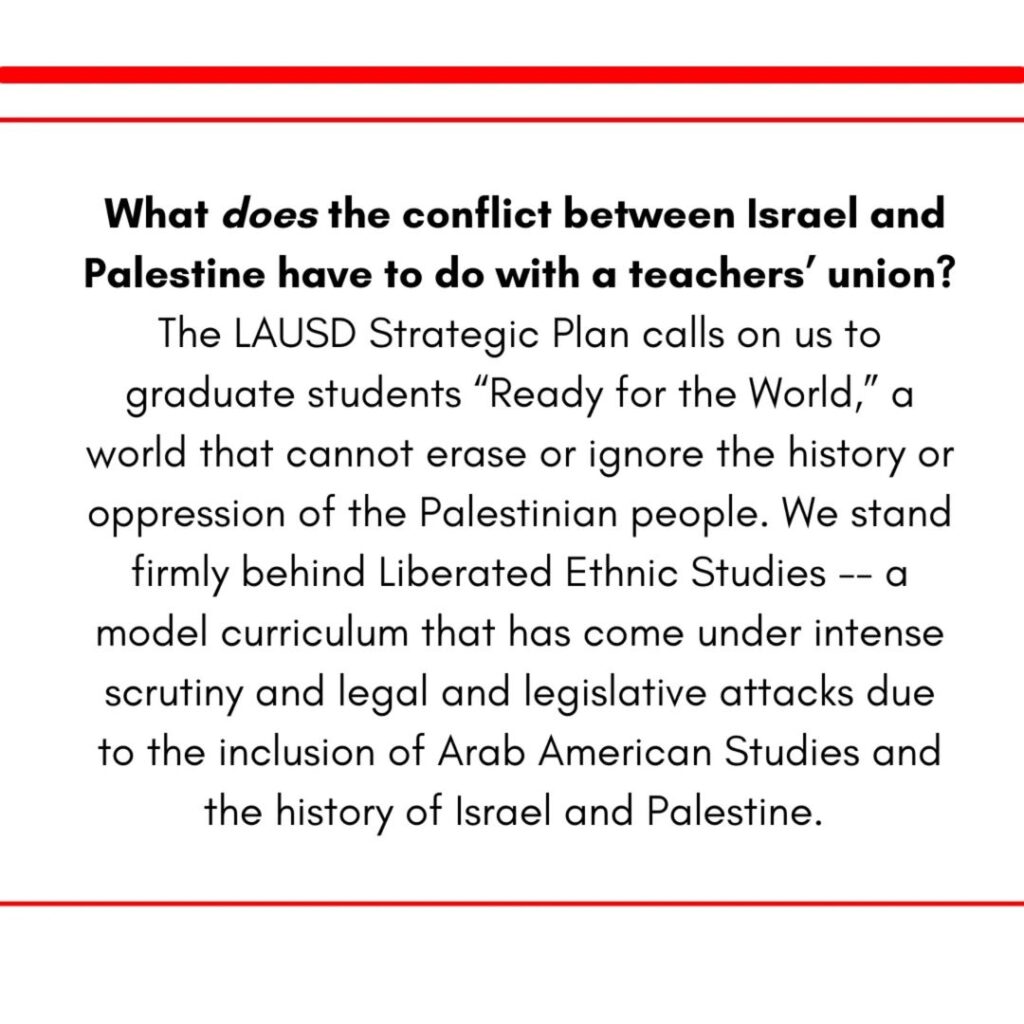 What does the conflict between Israel and Palestine have to do with a teachers' union?

The LAUSD Strategic Plan calls on us to graduate students "Ready for the World," a world that cannot erase or ignore the history or oppression of the Palestinian people. We stand firmly behind Liberated Ethnic Studies -- a model curriculum that has come under intense scrutiny and legal and legislative attacks due to the inclusion of Arab American Studies and the history of Israel and Palestine.